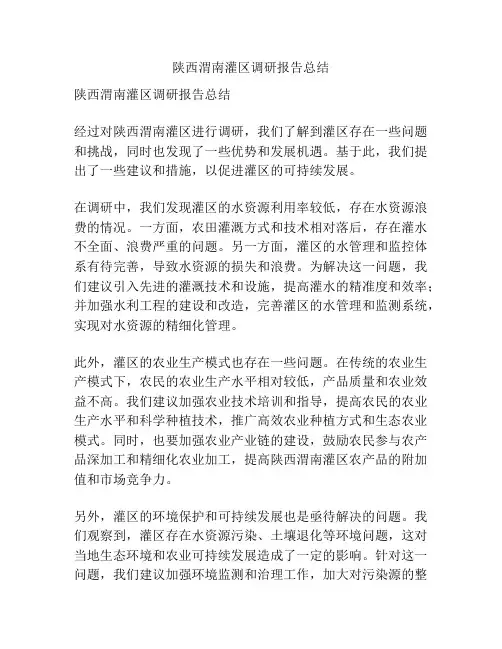 陕西渭南灌区调研报告总结

陕西渭南灌区调研报告总结

经过对陕西渭南灌区进行调研，我们了解到灌区存在一些问题和挑战，同时也发现了一些优势和发展机遇。基于此，我们提出了一些建议和措施，以促进灌区的可持续发展。

在调研中，我们发现灌区的水资源利用率较低，存在水资源浪费的情况。一方面，农田灌溉方式和技术相对落后，存在灌水不全面、浪费严重的问题。另一方面，灌区的水管理和监控体系有待完善，导致水资源的损失和浪费。为解决这一问题，我们建议引入先进的灌溉技术和设施，提高灌水的精准度和效率；并加强水利工程的建设和改造，完善灌区的水管理和监测系统，实现对水资源的精细化管理。

此外，灌区的农业生产模式也存在一些问题。在传统的农业生产模式下，农民的农业生产水平相对较低，产品质量和农业效益不高。我们建议加强农业技术培训和指导，提高农民的农业生产水平和科学种植技术，推广高效农业种植方式和生态农业模式。同时，也要加强农业产业链的建设，鼓励农民参与农产品深加工和精细化农业加工，提高陕西渭南灌区农产品的附加值和市场竞争力。

另外，灌区的环境保护和可持续发展也是亟待解决的问题。我们观察到，灌区存在水资源污染、土壤退化等环境问题，这对当地生态环境和农业可持续发展造成了一定的影响。针对这一问题，我们建议加强环境监测和治理工作，加大对污染源的整